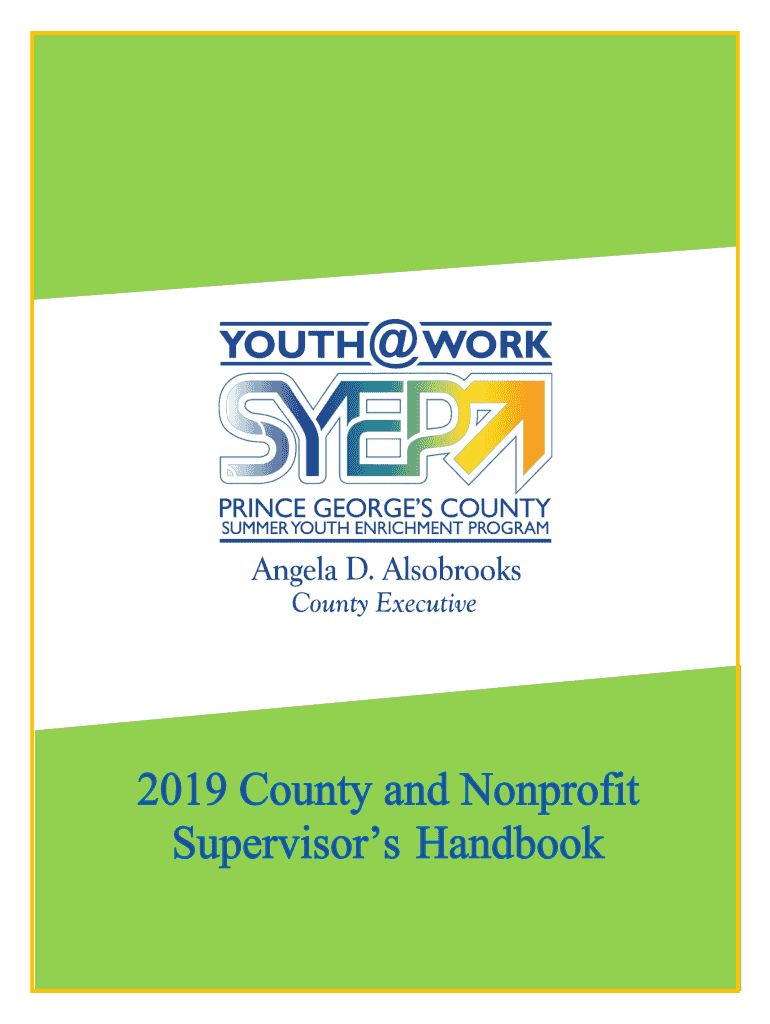 YOUTH@WORK

SYEP

PRINCE GEORGE'S COUNTY
SUMMER YOUTH ENRICHMENT PROGRAM

Angela D. Alsobrooks
County Executive

2019 County and Nonprofit
Supervisor's Handbook